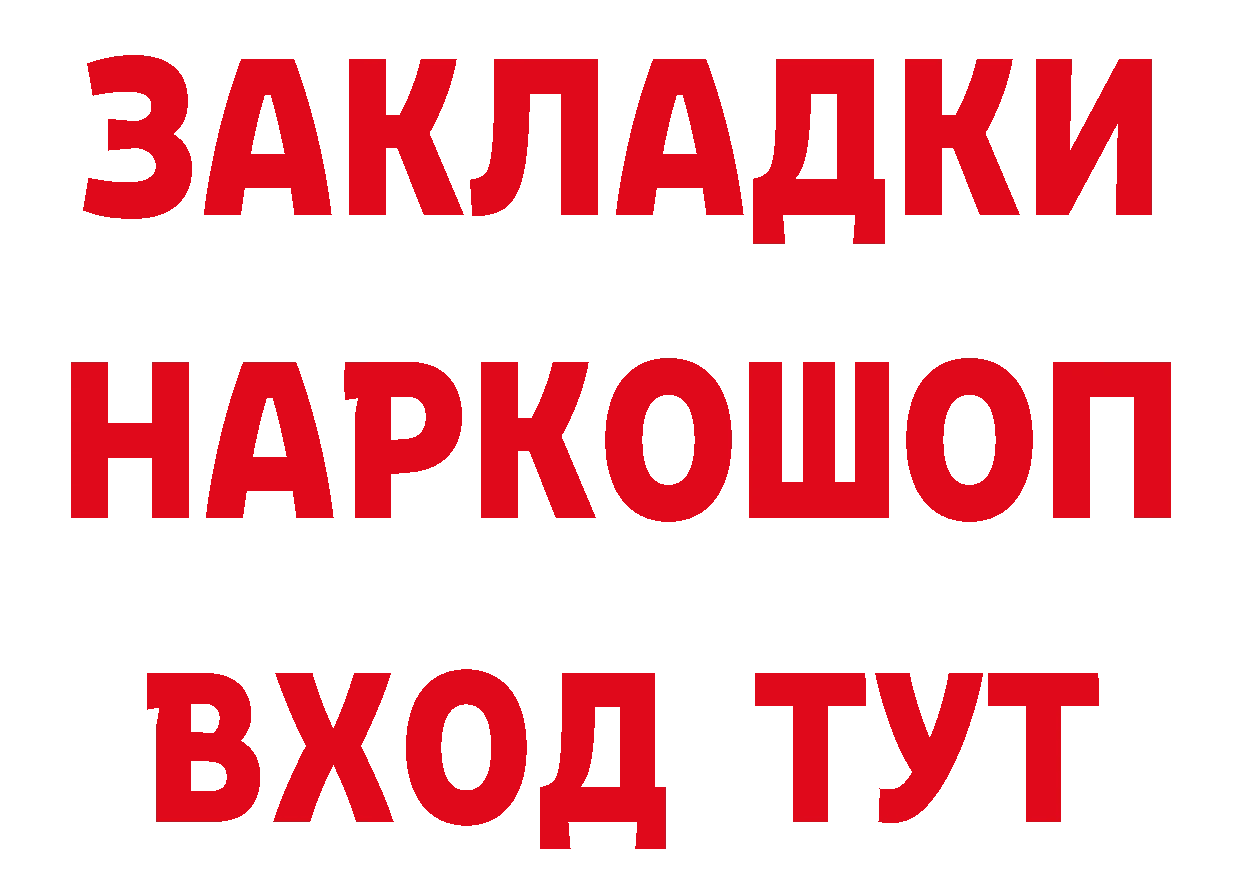 ЗАКЛАДКИ НАРКОШОП ВХОД ТУТ